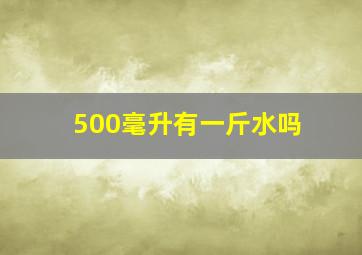 500毫升有一斤水吗